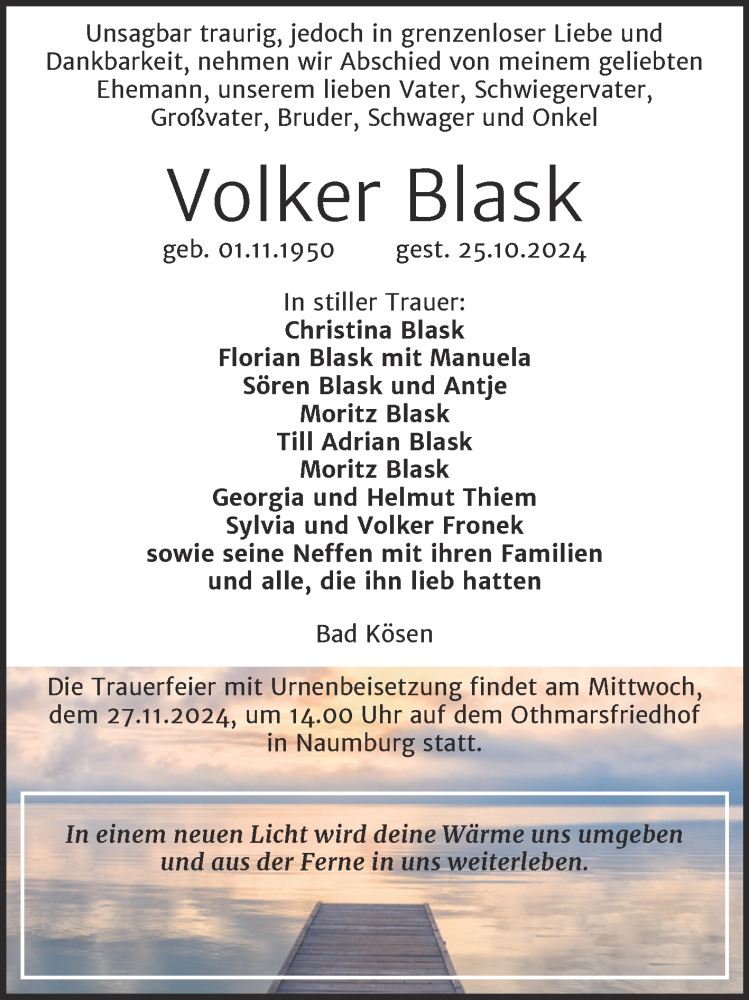 Unsagbar traurig, jedoch in grenzenloser Liebe und Dankbarkeit, nehmen wir Abschied von meinem geliebten Ehemann, unserem lieben Vater, Schwiegervater, Großvater, Bruder, Schwager und Onkel

Volker Blask

geb. 01.11.1950 gest. 25.10.2024

In stiller Trauer:
Christina Blask
Florian Blask mit Manuela
Sören Blask und Antje
Moritz Blask
Till Adrian Blask
Moritz Blask
Georgia und Helmut Thiem
Sylvia und Volker Fronek
sowie seine Neffen mit ihren Familien
und alle, die ihn lieb hatten

Bad Kösen

Die Trauerfeier mit Urnenbeisetzung findet am Mittwoch, dem 27.11.2024, um 14.00 Uhr auf dem Othmarsfriedhof in Naumburg statt.

In einem neuen Licht wird deine Wärme uns umgeben und aus der Ferne in uns weiterleben.